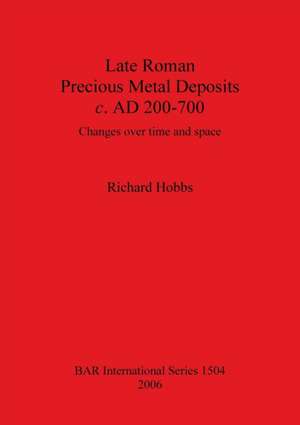 Late Roman
Precious Metal Deposits
c. AD 200-700

Changes over time and space

Richard Hobbs

BAR International Series 1504
2006